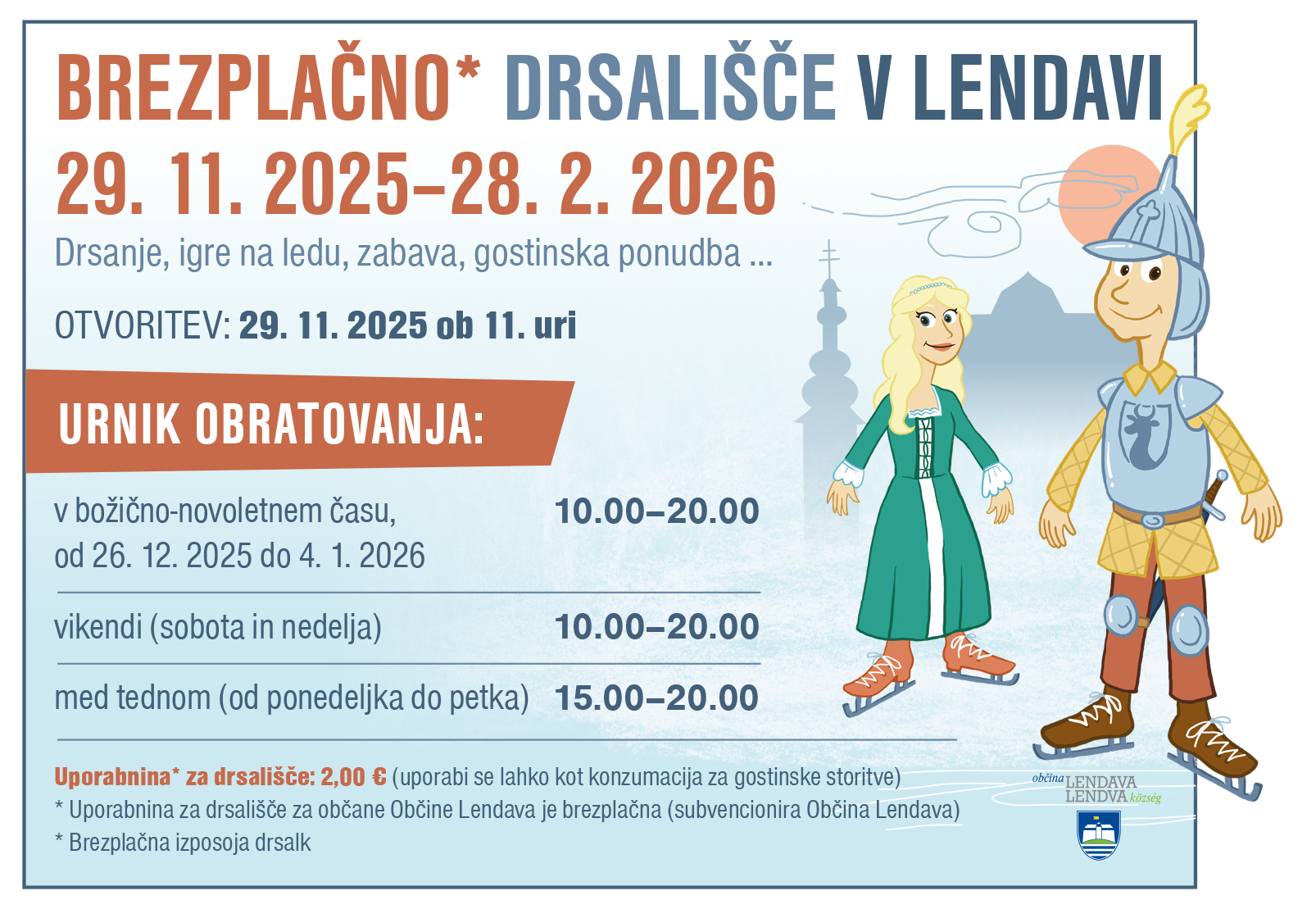 BREZPLAČNO* DRSALIŠČE V LENDAVI

29. 11. 2025–28. 2. 2026

Drsanje, igre na ledu, zabava, gostinska ponudba ...

OTVORITEV: 29. 11. 2025 ob 11. uri

URNIK OBRATOVANJA:

v božično-novoletnem času, od 26. 12. 2025 do 4. 1. 2026 10.00–20.00

vikendi (sobota in nedelja) 10.00–20.00

med tednom (od ponedeljka do petka) 15.00–20.00

Uporabnina* za drsališče: 2,00 € (uporabi se lahko kot konzumacija za gostinske storitve)

* Uporabnina za drsališče za občane Občine Lendava je brezplačna (subvencionira Občina Lendava)

* Brezplačna izposoja drsalk

občina LENDAVA
LENDVA község